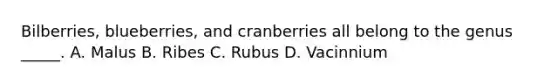 Bilberries, blueberries, and cranberries all belong to the genus _____. A. Malus B. Ribes C. Rubus D. Vacinnium